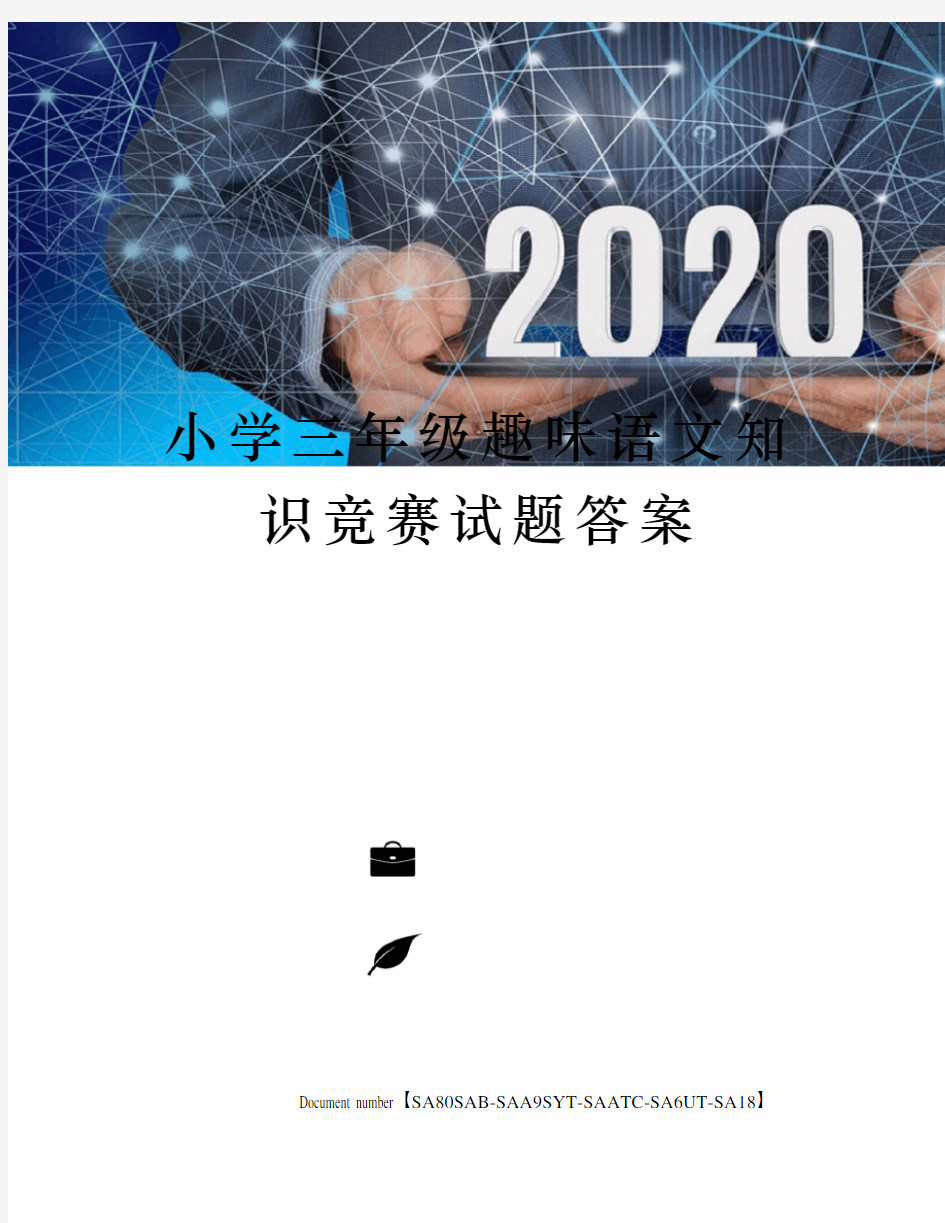 2020

小学三年级趣味语文知识竞赛试题答案

Document number【SA80SAB-SAA9SYT-SAATC-SA6UT-SA18】